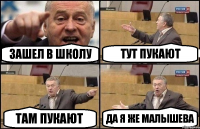 ЗАШЕЛ В ШКОЛУ

ТУТ ПУКАЮТ

ТАМ ПУКАЮТ

ДА Я ЖЕ МАЛЫШЕВА